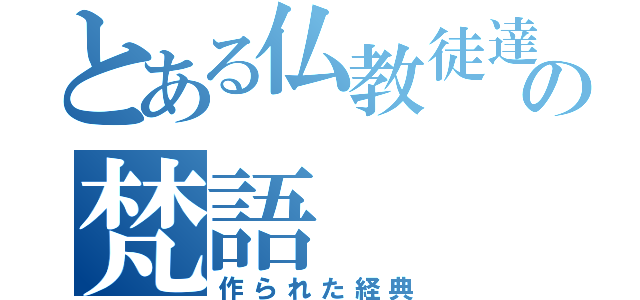 とある仏教徒達の
梵語
作られた経典